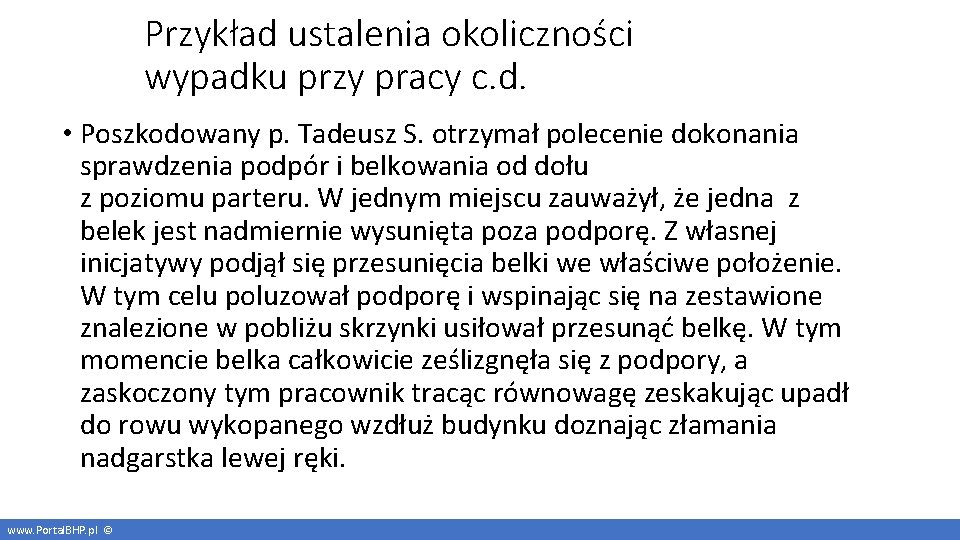 Przykład ustalenia okoliczności wypadku przy pracy c.d.

• Poszkodowany p. Tadeusz S. otrzymał polecenie dokonania sprawdzenia podpór i belkowania od dołu z poziomu parteru. W jednym miejscu zauważył, że jedna z belek jest nadmiernie wysunięta poza podporę. Z własnej inicjatywy podjął się przesunięcia belki we właściwe położenie. W tym celu poluzował podporę i wspinając się na zestawione znalezione w pobliżu skrzynki usiłował przesunąć belkę. W tym momencie belka całkowicie ześlizgnęła się z podpory, a zaskoczony tym pracownik tracąc równowagę zeskakując upadł do rowu wykopanego wzdłuż budynku doznając złamania nadgarstka lewej ręki.

www.PortalBHP.pl ©